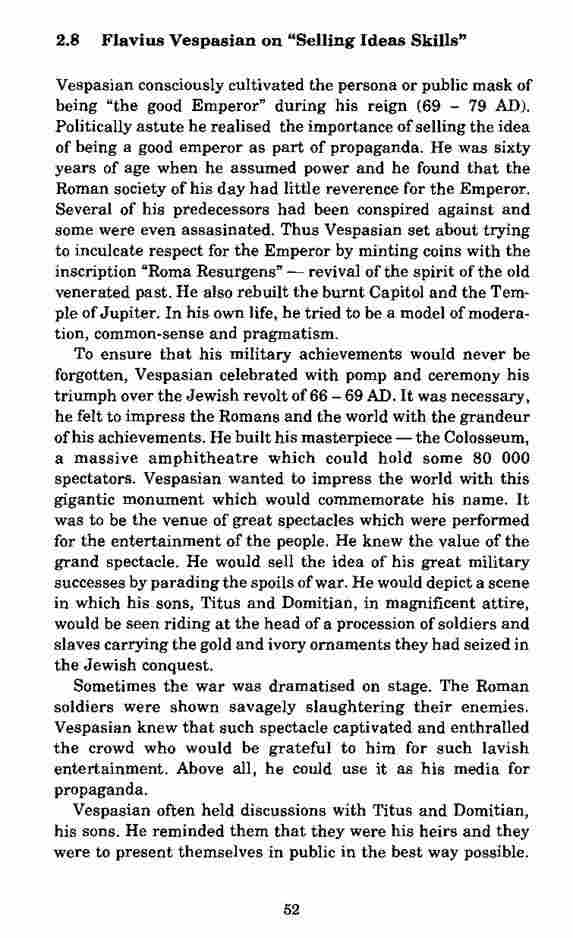 2.8 Flavius Vespasian on "Selling Ideas Skills"

Vespasian consciously cultivated the persona or public mask of being "the good Emperor" during his reign (69 – 79 AD). Politically astute he realised the importance of selling the idea of being a good emperor as part of propaganda. He was sixty years of age when he assumed power and he found that the Roman society of his day had little reverence for the Emperor. Several of his predecessors had been conspired against and some were even assasinated. Thus Vespasian set about trying to inculcate respect for the Emperor by minting coins with the inscription "Roma Resurgens" — revival of the spirit of the old venerated past. He also rebuilt the burnt Capitol and the Temple of Jupiter. In his own life, he tried to be a model of moderation, common-sense and pragmatism.

To ensure that his military achievements would never be forgotten, Vespasian celebrated with pomp and ceremony his triumph over the Jewish revolt of 66 – 69 AD. It was necessary, he felt to impress the Romans and the world with the grandeur of his achievements. He built his masterpiece — the Colosseum, a massive amphitheatre which could hold some 80 000 spectators. Vespasian wanted to impress the world with this gigantic monument which would commemorate his name. It was to be the venue of great spectacles which were performed for the entertainment of the people. He knew the value of the grand spectacle. He would sell the idea of his great military successes by parading the spoils of war. He would depict a scene in which his sons, Titus and Domitian, in magnificent attire, would be seen riding at the head of a procession of soldiers and slaves carrying the gold and ivory ornaments they had seized in the Jewish conquest.

Sometimes the war was dramatised on stage. The Roman soldiers were shown savagely slaughtering their enemies. Vespasian knew that such spectacle captivated and enthralled the crowd who would be grateful to him for such lavish entertainment. Above all, he could use it as his media for propaganda.

Vespasian often held discussions with Titus and Domitian, his sons. He reminded them that they were his heirs and they were to present themselves in public in the best way possible.

52